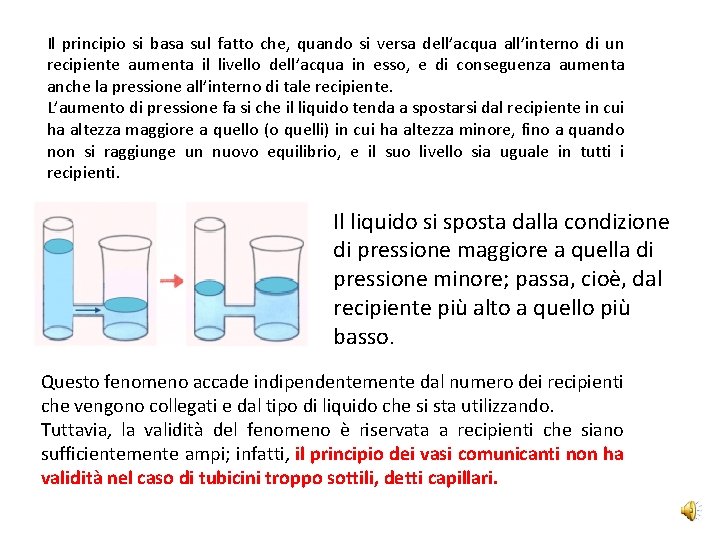 Il principio si basa sul fatto che, quando si versa dell'acqua all'interno di un recipiente aumenta il livello dell'acqua in esso, e di conseguenza aumenta anche la pressione all'interno di tale recipiente.
L'aumento di pressione fa si che il liquido tenda a spostarsi dal recipiente in cui ha altezza maggiore a quello (o quelli) in cui ha altezza minore, fino a quando non si raggiunge un nuovo equilibrio, e il suo livello sia uguale in tutti i recipienti.

Il liquido si sposta dalla condizione di pressione maggiore a quella di pressione minore; passa, cioè, dal recipiente più alto a quello più basso.

Questo fenomeno accade indipendentemente dal numero dei recipienti che vengono collegati e dal tipo di liquido che si sta utilizzando.
Tuttavia, la validità del fenomeno è riservata a recipienti che siano sufficientemente ampi; infatti, il principio dei vasi comunicanti non ha validità nel caso di tubicini troppo sottili, detti capillari.